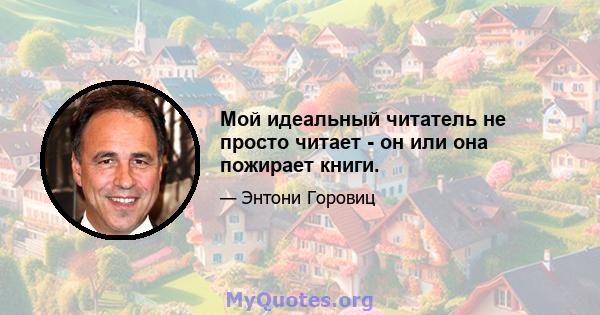 Мой идеальный читатель не просто читает - он или она пожирает книги.

— Энтони Горовиц

MyQuotes.org